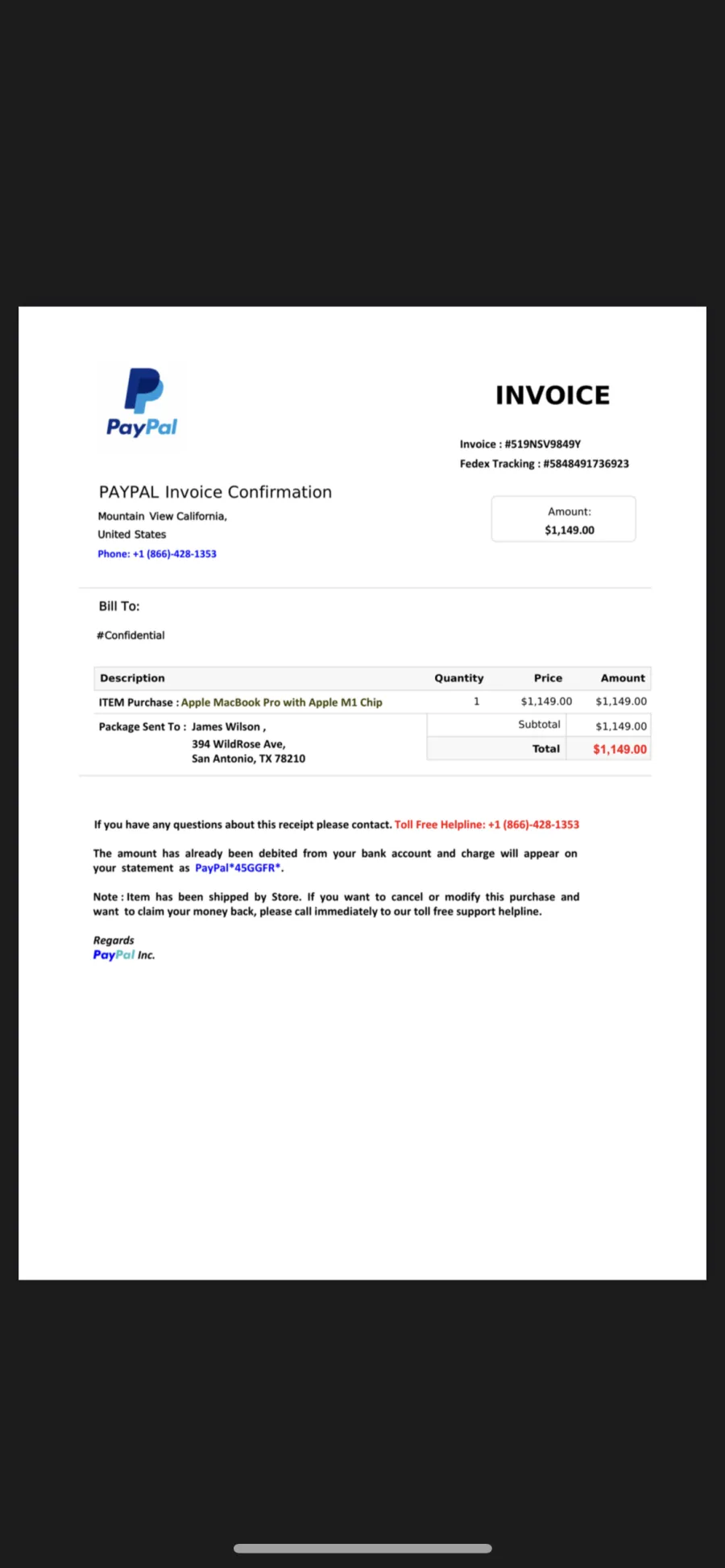 PayPal

INVOICE

Invoice : #519NSV9849Y
Fedex Tracking : #5848491736923

PAYPAL Invoice Confirmation
Mountain View California,
United States
Phone: +1 (866)-428-1353

Amount:
$1,149.00

Bill To:

#Confidential

| Description | Quantity | Price | Amount |
|---|---|---|---|
| ITEM Purchase : Apple MacBook Pro with Apple M1 Chip | 1 | $1,149.00 | $1,149.00 |
| Package Sent To : James Wilson , 394 WildRose Ave, San Antonio, TX 78210 | | Subtotal | $1,149.00 |
| | | Total | $1,149.00 |

If you have any questions about this receipt please contact. Toll Free Helpline: +1 (866)-428-1353

The amount has already been debited from your bank account and charge will appear on your statement as PayPal*45GGFR*.

Note : Item has been shipped by Store. If you want to cancel or modify this purchase and want to claim your money back, please call immediately to our toll free support helpline.

Regards
PayPal Inc.